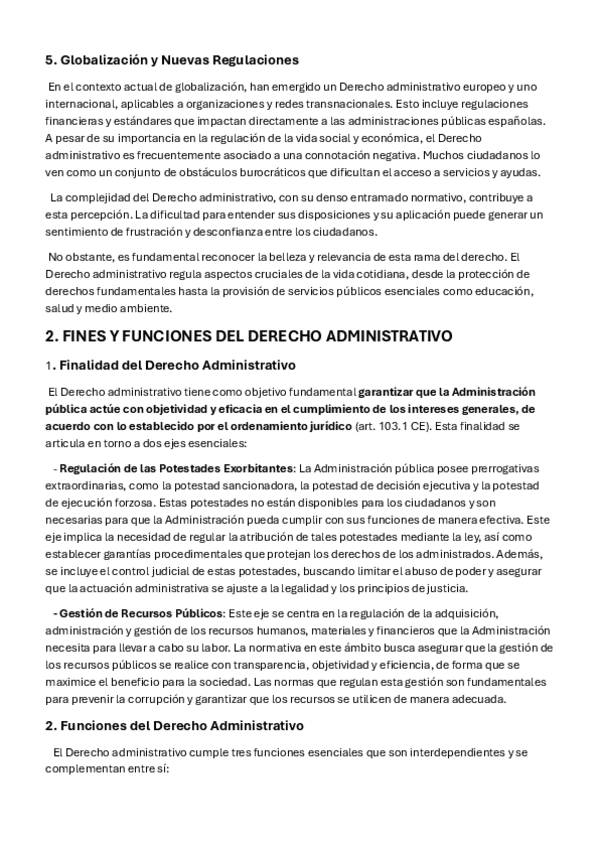 5. Globalización y Nuevas Regulaciones

En el contexto actual de globalización, han emergido un Derecho administrativo europeo y uno internacional, aplicables a organizaciones y redes transnacionales. Esto incluye regulaciones financieras y estándares que impactan directamente a las administraciones públicas españolas. A pesar de su importancia en la regulación de la vida social y económica, el Derecho administrativo es frecuentemente asociado a una connotación negativa. Muchos ciudadanos lo ven como un conjunto de obstáculos burocráticos que dificultan el acceso a servicios y ayudas.

La complejidad del Derecho administrativo, con su denso entramado normativo, contribuye a esta percepción. La dificultad para entender sus disposiciones y su aplicación puede generar un sentimiento de frustración y desconfianza entre los ciudadanos.

No obstante, es fundamental reconocer la belleza y relevancia de esta rama del derecho. El Derecho administrativo regula aspectos cruciales de la vida cotidiana, desde la protección de derechos fundamentales hasta la provisión de servicios públicos esenciales como educación, salud y medio ambiente.

2. FINES Y FUNCIONES DEL DERECHO ADMINISTRATIVO

1. Finalidad del Derecho Administrativo

El Derecho administrativo tiene como objetivo fundamental garantizar que la Administración pública actúe con objetividad y eficacia en el cumplimiento de los intereses generales, de acuerdo con lo establecido por el ordenamiento jurídico (art. 103.1 CE). Esta finalidad se articula en torno a dos ejes esenciales:

- Regulación de las Potestades Exorbitantes: La Administración pública posee prerrogativas extraordinarias, como la potestad sancionadora, la potestad de decisión ejecutiva y la potestad de ejecución forzosa. Estas potestades no están disponibles para los ciudadanos y son necesarias para que la Administración pueda cumplir con sus funciones de manera efectiva. Este eje implica la necesidad de regular la atribución de tales potestades mediante la ley, así como establecer garantías procedimentales que protejan los derechos de los administrados. Además, se incluye el control judicial de estas potestades, buscando limitar el abuso de poder y asegurar que la actuación administrativa se ajuste a la legalidad y los principios de justicia.

- Gestión de Recursos Públicos: Este eje se centra en la regulación de la adquisición, administración y gestión de los recursos humanos, materiales y financieros que la Administración necesita para llevar a cabo su labor. La normativa en este ámbito busca asegurar que la gestión de los recursos públicos se realice con transparencia, objetividad y eficiencia, de forma que se maximice el beneficio para la sociedad. Las normas que regulan esta gestión son fundamentales para prevenir la corrupción y garantizar que los recursos se utilicen de manera adecuada.

2. Funciones del Derecho Administrativo

El Derecho administrativo cumple tres funciones esenciales que son interdependientes y se complementan entre sí: